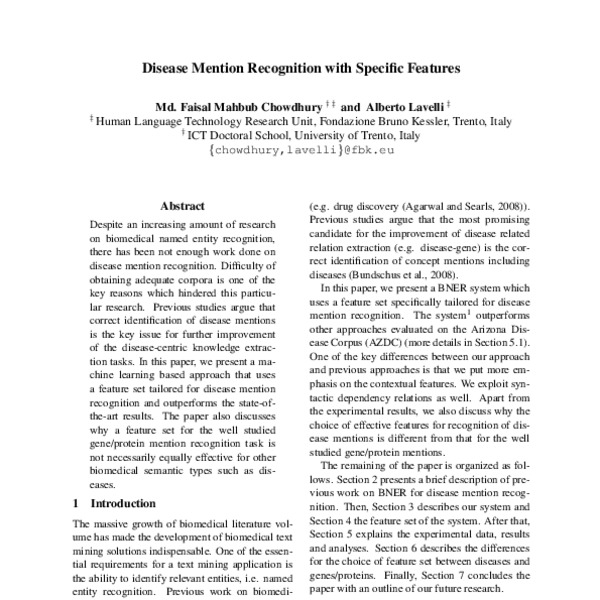 Disease Mention Recognition with Specific Features

Md. Faisal Mahbub Chowdhury $^{\dagger\ddagger}$ and Alberto Lavelli $^{\ddagger}$
$^{\ddagger}$ Human Language Technology Research Unit, Fondazione Bruno Kessler, Trento, Italy
$^{\dagger}$ ICT Doctoral School, University of Trento, Italy
{chowdhury,lavelli}@fbk.eu

Abstract

Despite an increasing amount of research on biomedical named entity recognition, there has been not enough work done on disease mention recognition. Difficulty of obtaining adequate corpora is one of the key reasons which hindered this particular research. Previous studies argue that correct identification of disease mentions is the key issue for further improvement of the disease-centric knowledge extraction tasks. In this paper, we present a machine learning based approach that uses a feature set tailored for disease mention recognition and outperforms the state-of-the-art results. The paper also discusses why a feature set for the well studied gene/protein mention recognition task is not necessarily equally effective for other biomedical semantic types such as diseases.

1 Introduction

The massive growth of biomedical literature volume has made the development of biomedical text mining solutions indispensable. One of the essential requirements for a text mining application is the ability to identify relevant entities, i.e. named entity recognition. Previous work on biomedi-

(e.g. drug discovery (Agarwal and Searls, 2008)). Previous studies argue that the most promising candidate for the improvement of disease related relation extraction (e.g. disease-gene) is the correct identification of concept mentions including diseases (Bundschus et al., 2008).

In this paper, we present a BNER system which uses a feature set specifically tailored for disease mention recognition. The system$^1$ outperforms other approaches evaluated on the Arizona Disease Corpus (AZDC) (more details in Section 5.1). One of the key differences between our approach and previous approaches is that we put more emphasis on the contextual features. We exploit syntactic dependency relations as well. Apart from the experimental results, we also discuss why the choice of effective features for recognition of disease mentions is different from that for the well studied gene/protein mentions.

The remaining of the paper is organized as follows. Section 2 presents a brief description of previous work on BNER for disease mention recognition. Then, Section 3 describes our system and Section 4 the feature set of the system. After that, Section 5 explains the experimental data, results and analyses. Section 6 describes the differences for the choice of feature set between diseases and genes/proteins. Finally, Section 7 concludes the paper with an outline of our future research.